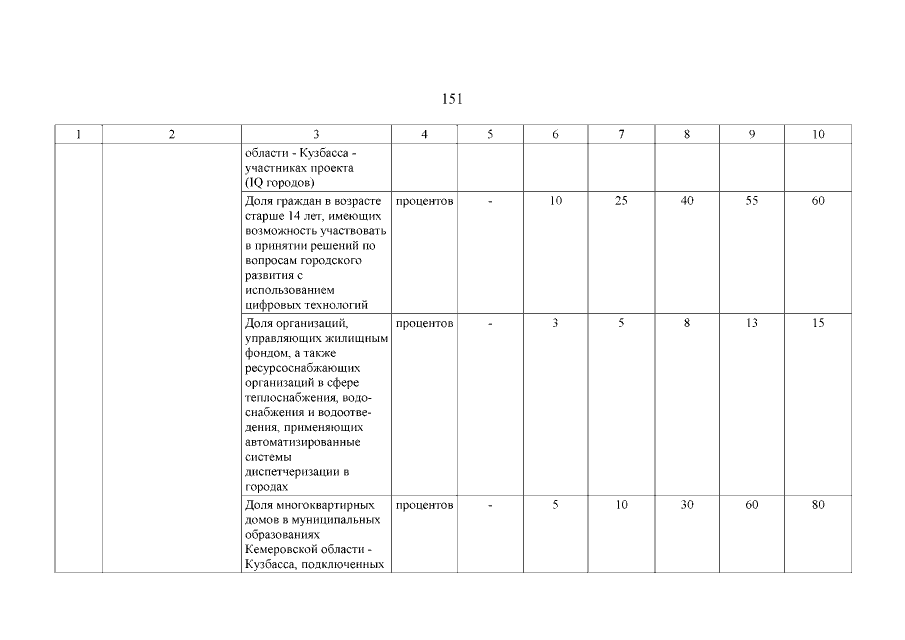 151

| 1 | 2 | 3 | 4 | 5 | 6 | 7 | 8 | 9 | 10 |
|---|---|---|---|---|---|---|---|---|---|
| | | области - Кузбасса - участниках проекта (IQ городов) | | | | | | | |
| | | Доля граждан в возрасте старше 14 лет, имеющих возможность участвовать в принятии решений по вопросам городского развития с использованием цифровых технологий | процентов | - | 10 | 25 | 40 | 55 | 60 |
| | | Доля организаций, управляющих жилищным фондом, а также ресурсоснабжающих организаций в сфере теплоснабжения, водоснабжения и водоотведения, применяющих автоматизированные системы диспетчеризации в городах | процентов | - | 3 | 5 | 8 | 13 | 15 |
| | | Доля многоквартирных домов в муниципальных образованиях Кемеровской области - Кузбасса, подключенных | процентов | - | 5 | 10 | 30 | 60 | 80 |